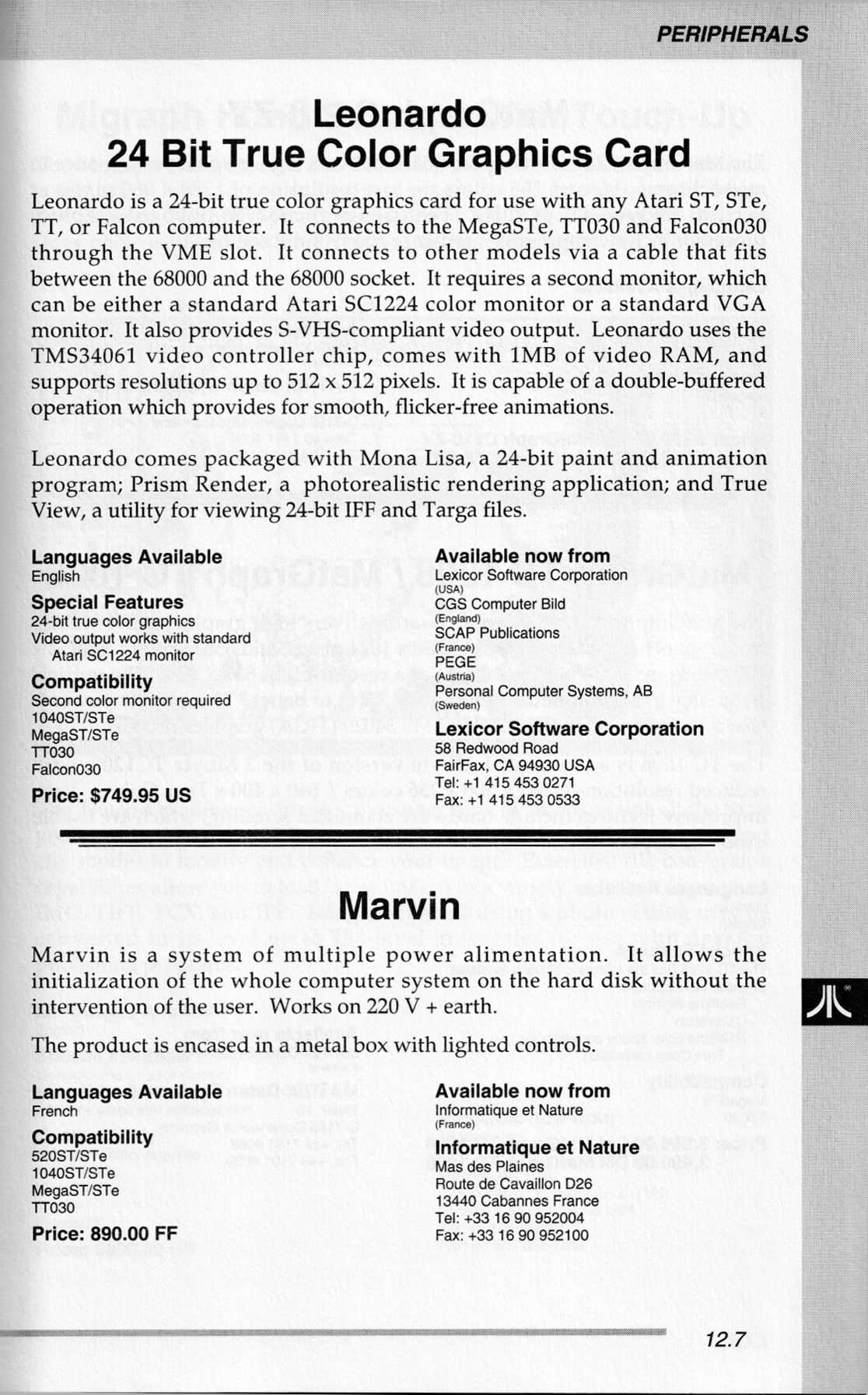 PERIPHERALS

Leonardo
24 Bit True Color Graphics Card

Leonardo is a 24-bit true color graphics card for use with any Atari ST, STe, TT, or Falcon computer. It connects to the MegaSTe, TT030 and Falcon030 through the VME slot. It connects to other models via a cable that fits between the 68000 and the 68000 socket. It requires a second monitor, which can be either a standard Atari SC1224 color monitor or a standard VGA monitor. It also provides S-VHS-compliant video output. Leonardo uses the TMS34061 video controller chip, comes with 1MB of video RAM, and supports resolutions up to 512 x 512 pixels. It is capable of a double-buffered operation which provides for smooth, flicker-free animations.

Leonardo comes packaged with Mona Lisa, a 24-bit paint and animation program; Prism Render, a photorealistic rendering application; and True View, a utility for viewing 24-bit IFF and Targa files.

Languages Available
English

Special Features
24-bit true color graphics
Video output works with standard Atari SC1224 monitor

Compatibility
Second color monitor required
1040ST/STe
MegaST/STe
TT030
Falcon030

Price: $749.95 US

Available now from
Lexicor Software Corporation
(USA)
CGS Computer Bild
(England)
SCAP Publications
(France)
PEGE
(Austria)
Personal Computer Systems, AB
(Sweden)

Lexicor Software Corporation
58 Redwood Road
FairFax, CA 94930 USA
Tel: +1 415 453 0271
Fax: +1 415 453 0533

Marvin

Marvin is a system of multiple power alimentation. It allows the initialization of the whole computer system on the hard disk without the intervention of the user. Works on 220 V + earth.

The product is encased in a metal box with lighted controls.

Languages Available
French

Compatibility
520ST/STe
1040ST/STe
MegaST/STe
TT030

Price: 890.00 FF

Available now from
Informatique et Nature
(France)

Informatique et Nature
Mas des Plaines
Route de Cavaillon D26
13440 Cabannes France
Tel: +33 16 90 952004
Fax: +33 16 90 952100

12.7